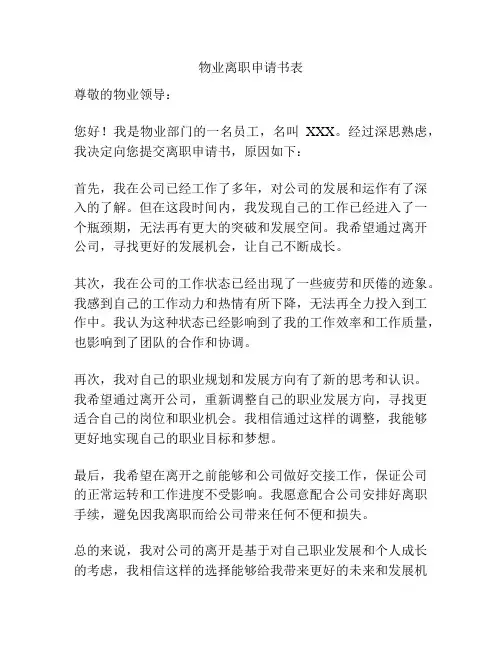 物业离职申请书表

尊敬的物业领导：

您好！我是物业部门的一名员工，名叫 XXX。经过深思熟虑，我决定向您提交离职申请书，原因如下：

首先，我在公司已经工作了多年，对公司的发展和运作有了深入的了解。但在这段时间内，我发现自己的工作已经进入了一个瓶颈期，无法再有更大的突破和发展空间。我希望通过离开公司，寻找更好的发展机会，让自己不断成长。

其次，我在公司的工作状态已经出现了一些疲劳和厌倦的迹象。我感到自己的工作动力和热情有所下降，无法再全力投入到工作中。我认为这种状态已经影响到了我的工作效率和工作质量，也影响到了团队的合作和协调。

再次，我对自己的职业规划和发展方向有了新的思考和认识。我希望通过离开公司，重新调整自己的职业发展方向，寻找更适合自己的岗位和职业机会。我相信通过这样的调整，我能够更好地实现自己的职业目标和梦想。

最后，我希望在离开之前能够和公司做好交接工作，保证公司的正常运转和工作进度不受影响。我愿意配合公司安排好离职手续，避免因我离职而给公司带来任何不便和损失。

总的来说，我对公司的离开是基于对自己职业发展和个人成长的考虑，我相信这样的选择能够给我带来更好的未来和发展机